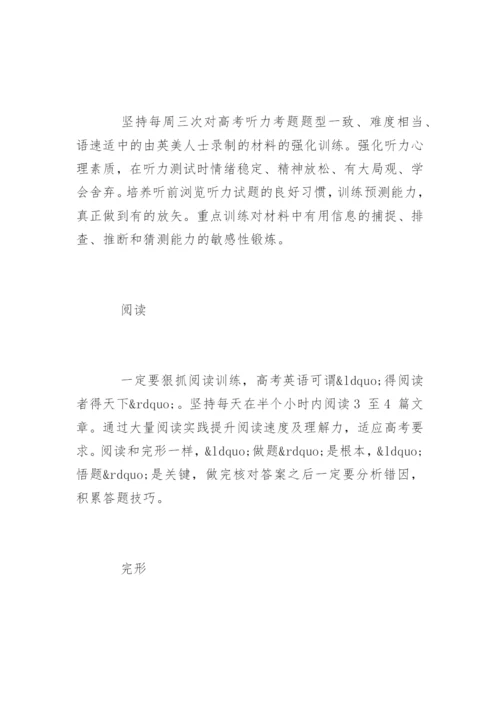 坚持每周三次对高考听力考题题型一致、难度相当、语速适中的由英美人士录制的材料的强化训练。强化听力心理素质，在听力测试时情绪稳定、精神放松、有大局观、学会舍弃。培养听前浏览听力试题的良好习惯，训练预测能力，真正做到有的放矢。重点训练对材料中有用信息的捕捉、排查、推断和猜测能力的敏感性锻炼。

阅读

一定要狠抓阅读训练，高考英语可谓&ldquo;得阅读者得天下&rdquo;。坚持每天在半个小时内阅读 3 至 4 篇文章。通过大量阅读实践提升阅读速度及理解力，适应高考要求。阅读和完形一样，&ldquo;做题&rdquo;是根本，&ldquo;悟题&rdquo;是关键，做完核对答案之后一定要分析错因，积累答题技巧。

完形